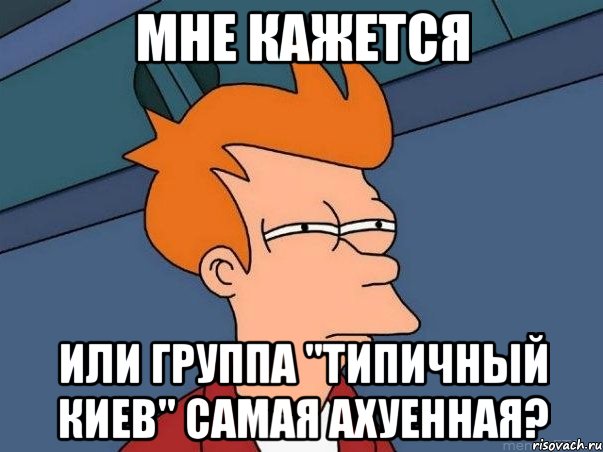 МНЕ КАЖЕТСЯ

ИЛИ ГРУППА "ТИПИЧНЫЙ КИЕВ" САМАЯ АХУЕННАЯ?

risovach.ru